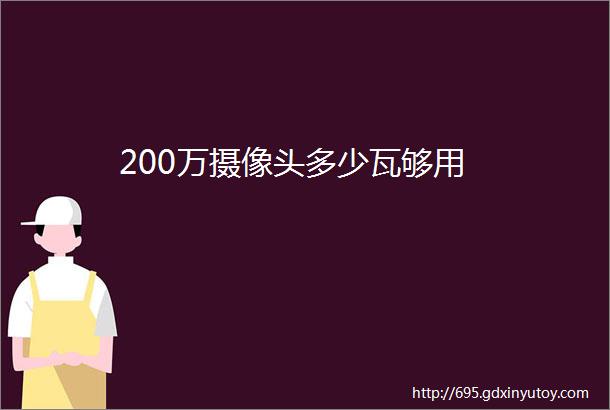 200万摄像头多少瓦够用

http://695.gdxinyutoy.com